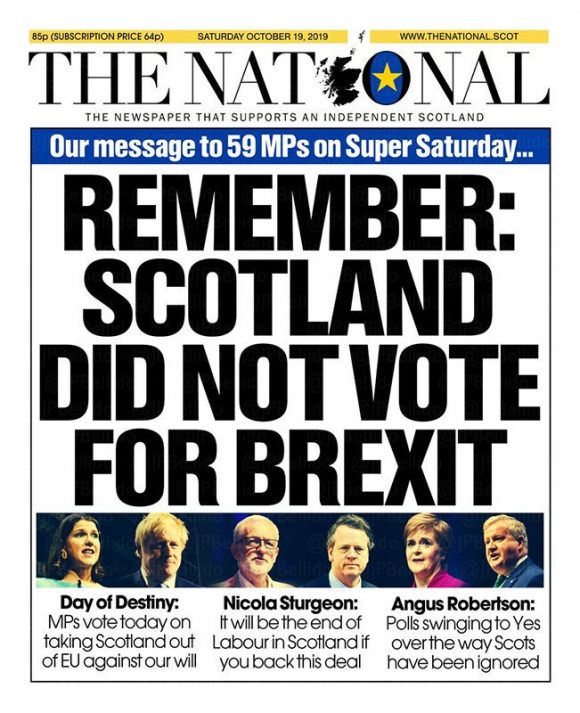 85p (SUBSCRIPTION PRICE 64p) SATURDAY OCTOBER 19, 2019 WWW.THENATIONAL.SCOT

THE NATIONAL

THE NEWSPAPER THAT SUPPORTS AN INDEPENDENT SCOTLAND

Our message to 59 MPs on Super Saturday...

REMEMBER: SCOTLAND DID NOT VOTE FOR BREXIT

Day of Destiny: MPs vote today on taking Scotland out of EU against our will

Nicola Sturgeon: It will be the end of Labour in Scotland if you back this deal

Angus Robertson: Polls swinging to Yes over the way Scots have been ignored